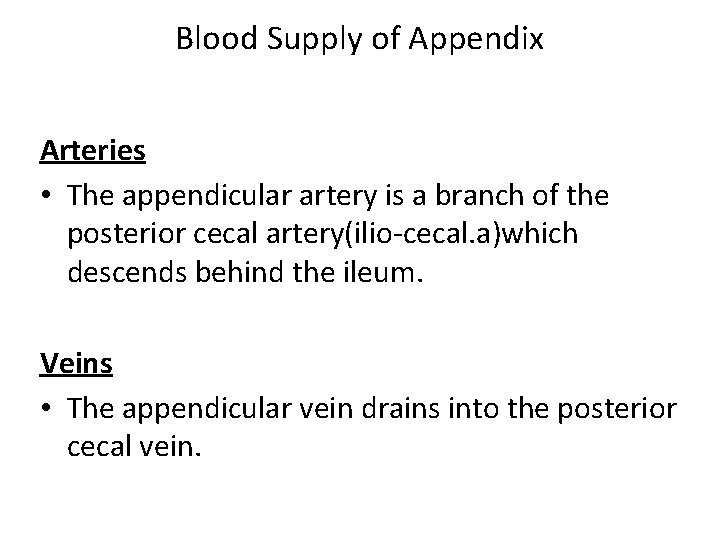 Blood Supply of Appendix

Arteries

• The appendicular artery is a branch of the posterior cecal artery(ilio-cecal.a)which descends behind the ileum.

Veins

• The appendicular vein drains into the posterior cecal vein.